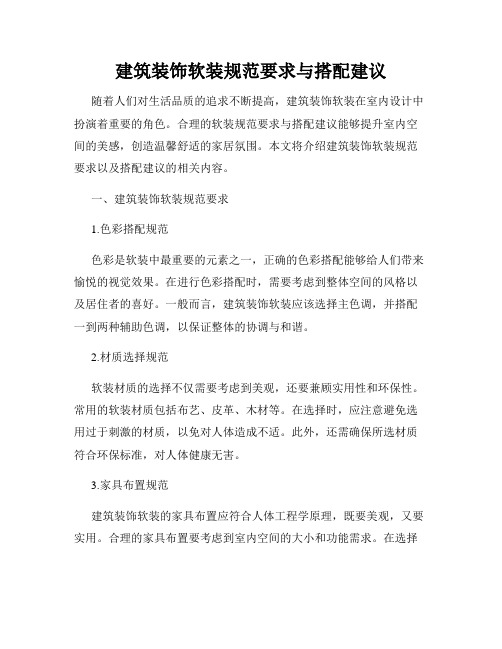 建筑装饰软装规范要求与搭配建议

随着人们对生活品质的追求不断提高，建筑装饰软装在室内设计中扮演着重要的角色。合理的软装规范要求与搭配建议能够提升室内空间的美感，创造温馨舒适的家居氛围。本文将介绍建筑装饰软装规范要求以及搭配建议的相关内容。

一、建筑装饰软装规范要求

1.色彩搭配规范

色彩是软装中最重要的元素之一，正确的色彩搭配能够给人们带来愉悦的视觉效果。在进行色彩搭配时，需要考虑到整体空间的风格以及居住者的喜好。一般而言，建筑装饰软装应该选择主色调，并搭配一到两种辅助色调，以保证整体的协调与和谐。

2.材质选择规范

软装材质的选择不仅需要考虑到美观，还要兼顾实用性和环保性。常用的软装材质包括布艺、皮革、木材等。在选择时，应注意避免选用过于刺激的材质，以免对人体造成不适。此外，还需确保所选材质符合环保标准，对人体健康无害。

3.家具布置规范

建筑装饰软装的家具布置应符合人体工程学原理，既要美观，又要实用。合理的家具布置要考虑到室内空间的大小和功能需求。在选择